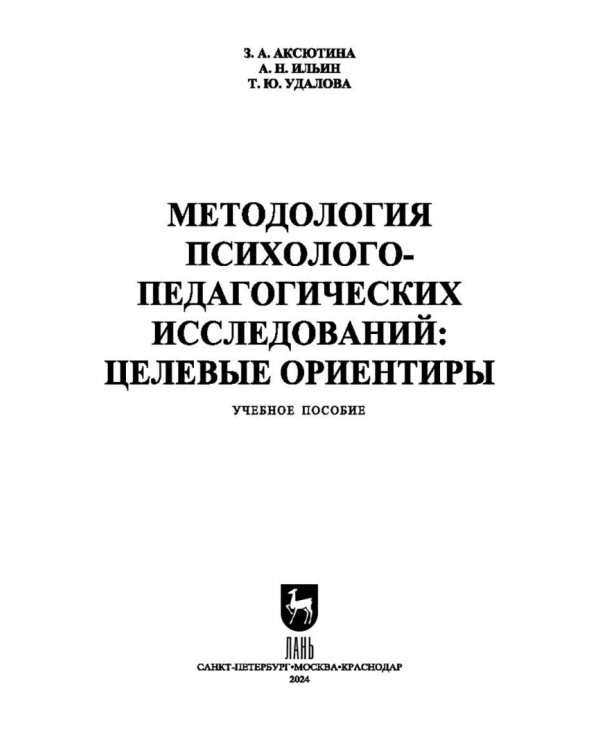 З. А. АКСЮТИНА
А. Н. ИЛЬИН
Т. Ю. УДАЛОВА

МЕТОДОЛОГИЯ ПСИХОЛОГО-ПЕДАГОГИЧЕСКИХ ИССЛЕДОВАНИЙ: ЦЕЛЕВЫЕ ОРИЕНТИРЫ

УЧЕБНОЕ ПОСОБИЕ

ЛАНЬ

САНКТ-ПЕТЕРБУРГ•МОСКВА•КРАСНОДАР
2024